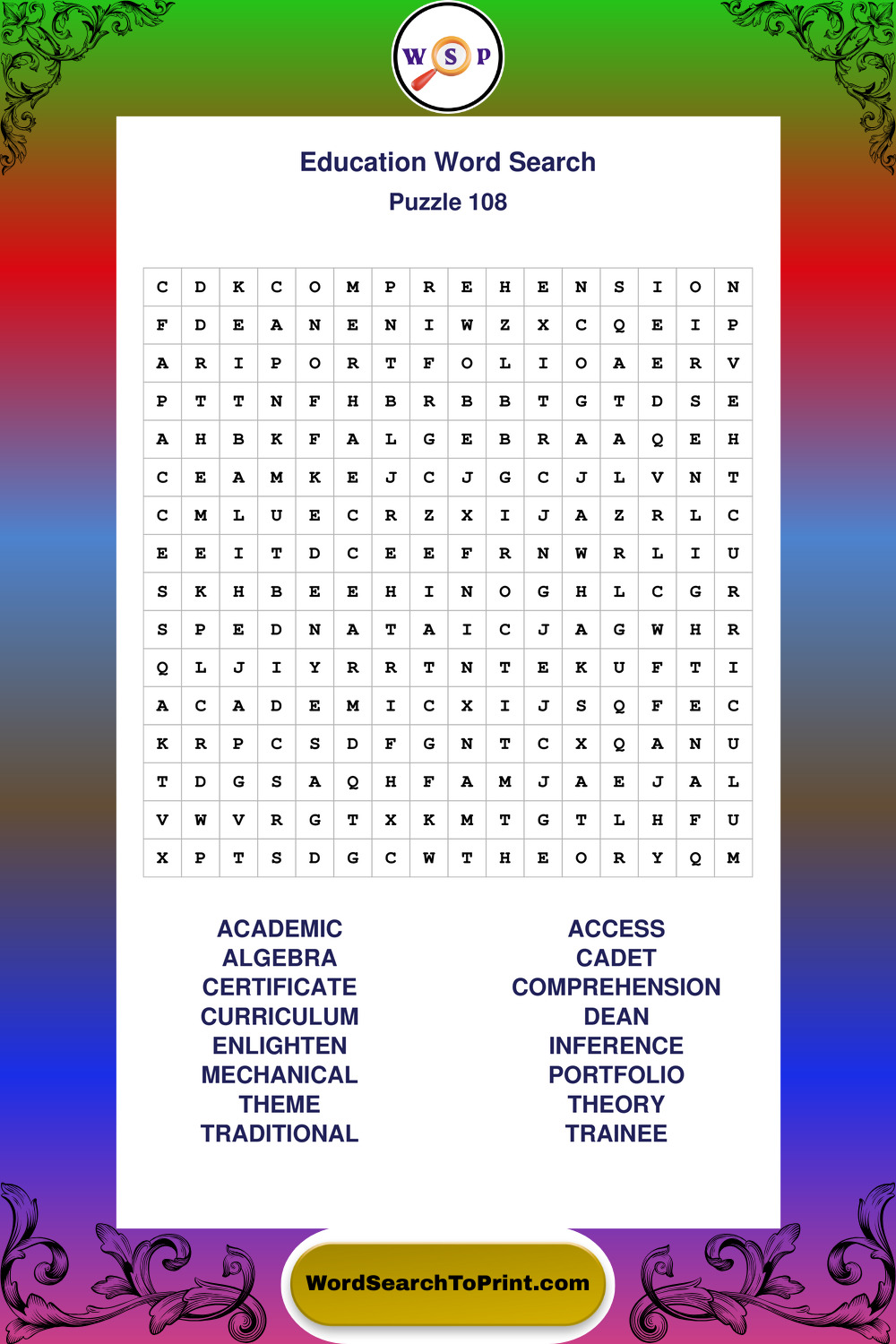 W S P

Education Word Search
Puzzle 108

| C | D | K | C | O | M | P | R | E | H | E | N | S | I | O | N |
|---|---|---|---|---|---|---|---|---|---|---|---|---|---|---|---|
| F | D | E | A | N | E | N | I | W | Z | X | C | Q | E | I | P |
| A | R | I | P | O | R | T | F | O | L | I | O | A | E | R | V |
| P | T | T | N | F | H | B | R | B | B | T | G | T | D | S | E |
| A | H | B | K | F | A | L | G | E | B | R | A | A | Q | E | H |
| C | E | A | M | K | E | J | C | J | G | C | J | L | V | N | T |
| C | M | L | U | E | C | R | Z | X | I | J | A | Z | R | L | C |
| E | E | I | T | D | C | E | E | F | R | N | W | R | L | I | U |
| S | K | H | B | E | E | H | I | N | O | G | H | L | C | G | R |
| S | P | E | D | N | A | T | A | I | C | J | A | G | W | H | R |
| Q | L | J | I | Y | R | R | T | N | T | E | K | U | F | T | I |
| A | C | A | D | E | M | I | C | X | I | J | S | Q | F | E | C |
| K | R | P | C | S | D | F | G | N | T | C | X | Q | A | N | U |
| T | D | G | S | A | Q | H | F | A | M | J | A | E | J | A | L |
| V | W | V | R | G | T | X | K | M | T | G | T | L | H | F | U |
| X | P | T | S | D | G | C | W | T | H | E | O | R | Y | Q | M |

ACADEMIC
ALGEBRA
CERTIFICATE
CURRICULUM
ENLIGHTEN
MECHANICAL
THEME
TRADITIONAL

ACCESS
CADET
COMPREHENSION
DEAN
INFERENCE
PORTFOLIO
THEORY
TRAINEE

WordSearchToPrint.com